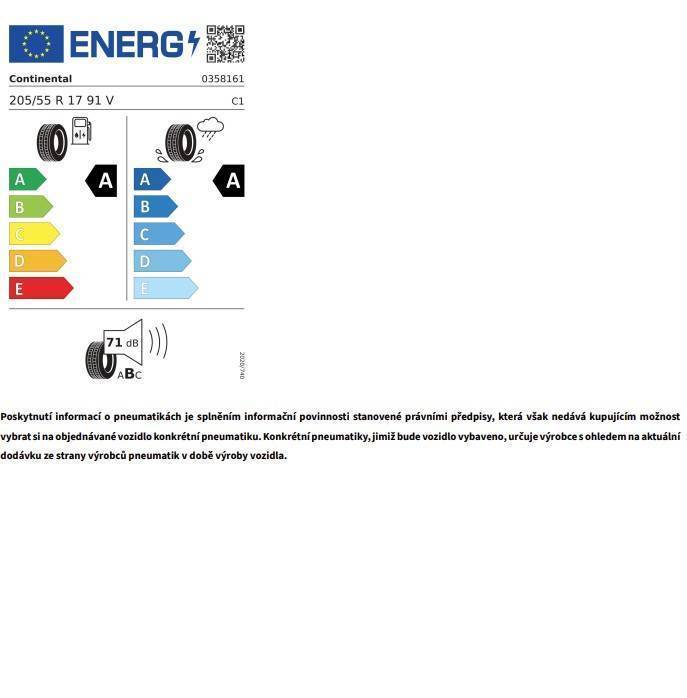 ENERG

Continental
0358161

205/55 R 17 91 V
C1

A
B
C
D
E
A

A
B
C
D
E
A

71 dB
ABC

2020/740

Poskytnutí informací o pneumatikách je splněním informační povinnosti stanovené právními předpisy, která však nedává kupujícím možnost vybrat si na objednávané vozidlo konkrétní pneumatiku. Konkrétní pneumatiky, jimiž bude vozidlo vybaveno, určuje výrobce s ohledem na aktuální dodávku ze strany výrobců pneumatik v době výroby vozidla.